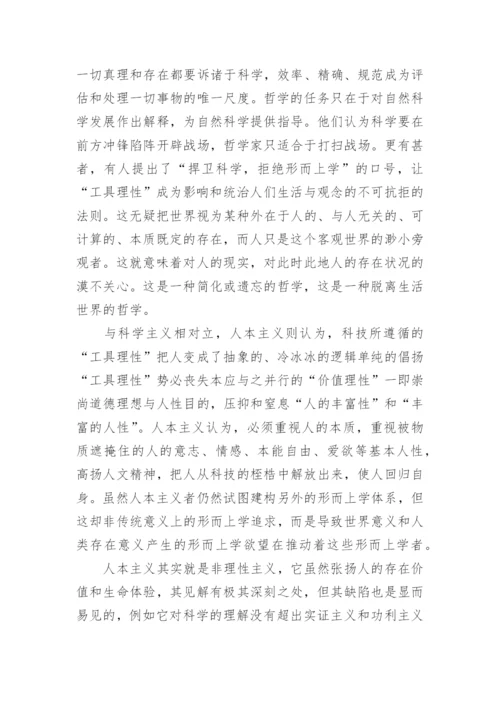 一切真理和存在都要诉诸于科学，效率、精确、规范成为评估和处理一切事物的唯一尺度。哲学的任务只在于对自然科学发展作出解释，为自然科学提供指导。他们认为科学要在前方冲锋陷阵开辟战场，哲学家只适合于打扫战场。更有甚者，有人提出了“捍卫科学，拒绝形而上学”的口号，让“工具理性”成为影响和统治人们生活与观念的不可抗拒的法则。这无疑把世界视为某种外在于人的、与人无关的、可计算的、本质既定的存在，而人只是这个客观世界的渺小旁观者。这就意味着对人的现实，对此时此地人的存在状况的漠不关心。这是一种简化或遗忘的哲学，这是一种脱离生活世界的哲学。

与科学主义相对立，人本主义则认为，科技所遵循的“工具理性”把人变成了抽象的、冷冰冰的逻辑单纯的倡扬“工具理性”势必丧失本应与之并行的“价值理性”一即崇尚道德理想与人性目的，压抑和窒息“人的丰富性”和“丰富的人性”。人本主义认为，必须重视人的本质，重视被物质遮掩住的人的意志、情感、本能自由、爱欲等基本人性，高扬人文精神，把人从科技的桎梏中解放出来，使人回归自身。虽然人本主义者仍然试图建构另外的形而上学体系，但这却非传统意义上的形而上学追求，而是导致世界意义和人类存在意义产生的形而上学欲望在推动着这些形而上学者。

人本主义其实就是非理性主义，它虽然张扬人的存在价值和生命体验，其见解有极其深刻之处，但其缺陷也是显而易见的，例如它对科学的理解没有超出实证主义和功利主义